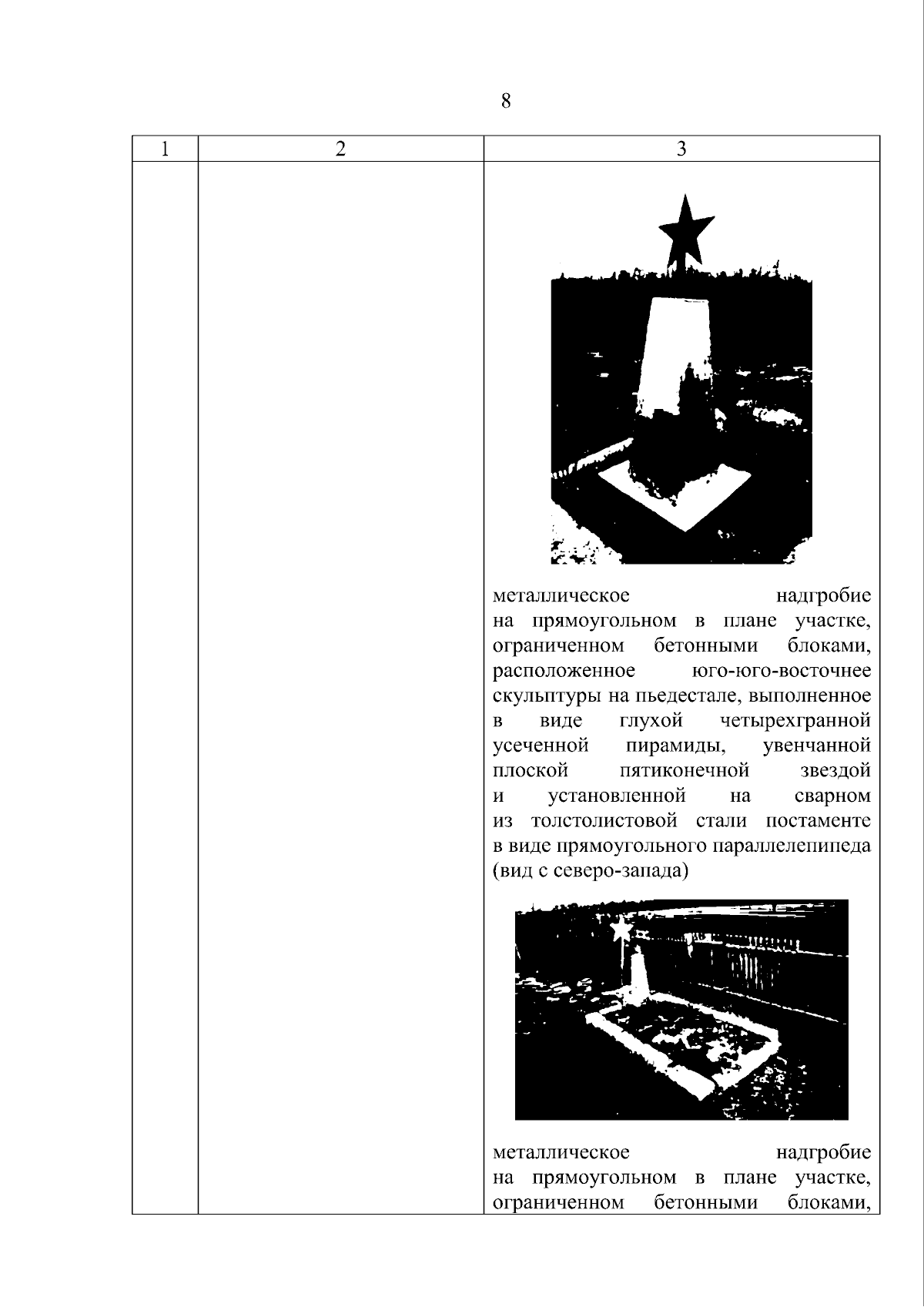 8

| 1 | 2 | 3 |
|---|---|---|
| | | металлическое надгробие на прямоугольном в плане участке, ограниченном бетонными блоками, расположенное юго-юго-восточнее скульптуры на пьедестале, выполненное в виде глухой четырехгранной усеченной пирамиды, увенчанной плоской пятиконечной звездой и установленной на сварном из толстолистовой стали постаменте в виде прямоугольного параллелепипеда (вид с северо-запада) металлическое надгробие на прямоугольном в плане участке, ограниченном бетонными блоками, |